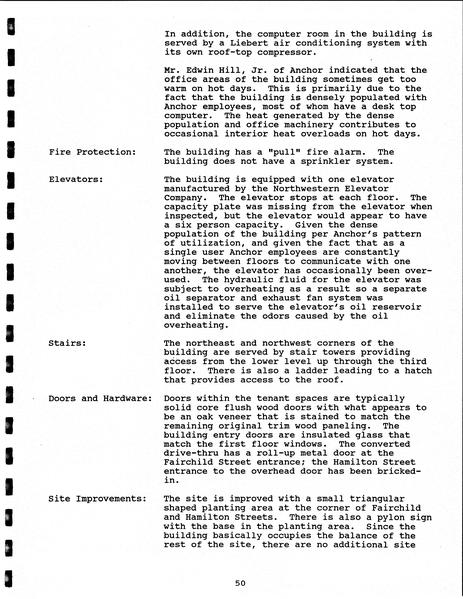 In addition, the computer room in the building is served by a Liebert air conditioning system with its own roof-top compressor.

Mr. Edwin Hill, Jr. of Anchor indicated that the office areas of the building sometimes get too warm on hot days. This is primarily due to the fact that the building is densely populated with Anchor employees, most of whom have a desk top computer. The heat generated by the dense population and office machinery contributes to occasional interior heat overloads on hot days.

Fire Protection: The building has a "pull" fire alarm. The building does not have a sprinkler system.

Elevators: The building is equipped with one elevator manufactured by the Northwestern Elevator Company. The elevator stops at each floor. The capacity plate was missing from the elevator when inspected, but the elevator would appear to have a six person capacity. Given the dense population of the building per Anchor's pattern of utilization, and given the fact that as a single user Anchor employees are constantly moving between floors to communicate with one another, the elevator has occasionally been overused. The hydraulic fluid for the elevator was subject to overheating as a result so a separate oil separator and exhaust fan system was installed to serve the elevator's oil reservoir and eliminate the odors caused by the oil overheating.

Stairs: The northeast and northwest corners of the building are served by stair towers providing access from the lower level up through the third floor. There is also a ladder leading to a hatch that provides access to the roof.

Doors and Hardware: Doors within the tenant spaces are typically solid core flush wood doors with what appears to be an oak veneer that is stained to match the remaining original trim wood paneling. The building entry doors are insulated glass that match the first floor windows. The converted drive-thru has a roll-up metal door at the Fairchild Street entrance; the Hamilton Street entrance to the overhead door has been bricked-in.

Site Improvements: The site is improved with a small triangular shaped planting area at the corner of Fairchild and Hamilton Streets. There is also a pylon sign with the base in the planting area. Since the building basically occupies the balance of the rest of the site, there are no additional site

50